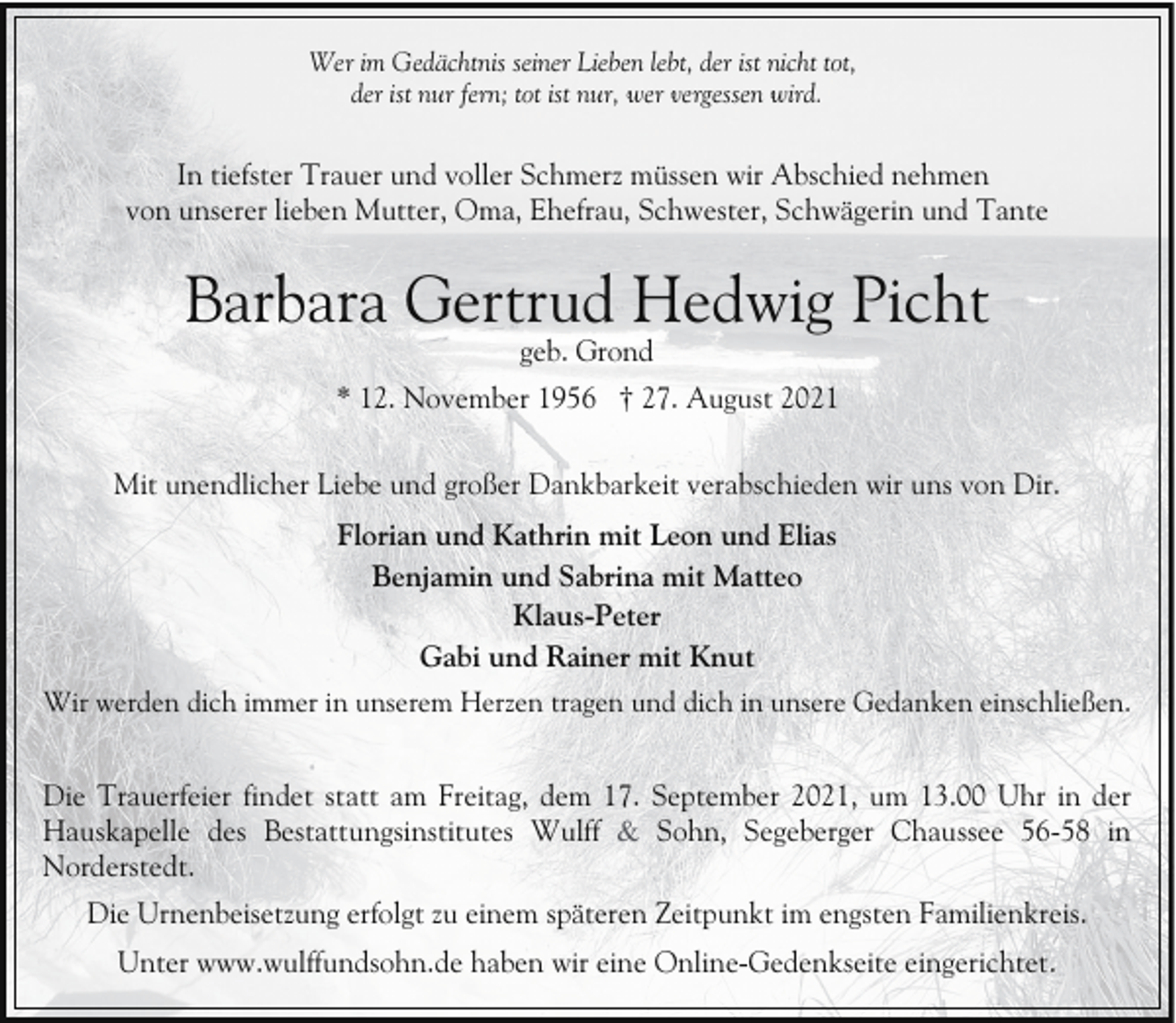 Wer im Gedächtnis seiner Lieben lebt, der ist nicht tot,
der ist nur fern; tot ist nur, wer vergessen wird.

In tiefster Trauer und voller Schmerz müssen wir Abschied nehmen von unserer lieben Mutter, Oma, Ehefrau, Schwester, Schwägerin und Tante

Barbara Gertrud Hedwig Picht
geb. Grond

* 12. November 1956 † 27. August 2021

Mit unendlicher Liebe und großer Dankbarkeit verabschieden wir uns von Dir.

Florian und Kathrin mit Leon und Elias
Benjamin und Sabrina mit Matteo
Klaus-Peter
Gabi und Rainer mit Knut

Wir werden dich immer in unserem Herzen tragen und dich in unsere Gedanken einschließen.

Die Trauerfeier findet statt am Freitag, dem 17. September 2021, um 13.00 Uhr in der Hauskapelle des Bestattungsinstitutes Wulff & Sohn, Segeberger Chaussee 56-58 in Norderstedt.

Die Urnenbeisetzung erfolgt zu einem späteren Zeitpunkt im engsten Familienkreis.

Unter www.wulffundsohn.de haben wir eine Online-Gedenkseite eingerichtet.